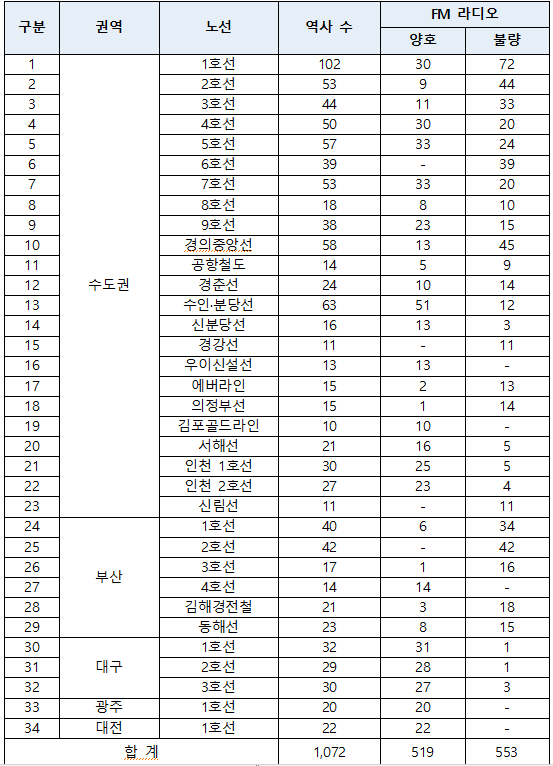 | 구분 | 권역 | 노선 | 역사 수 | FM 라디오 양호 | FM 라디오 불량 |
|---|---|---|---|---|---|
| 1 | 수도권 | 1호선 | 102 | 30 | 72 |
| 2 | | 2호선 | 53 | 9 | 44 |
| 3 | | 3호선 | 44 | 11 | 33 |
| 4 | | 4호선 | 50 | 30 | 20 |
| 5 | | 5호선 | 57 | 33 | 24 |
| 6 | | 6호선 | 39 | - | 39 |
| 7 | | 7호선 | 53 | 33 | 20 |
| 8 | | 8호선 | 18 | 8 | 10 |
| 9 | | 9호선 | 38 | 23 | 15 |
| 10 | | 경의중앙선 | 58 | 13 | 45 |
| 11 | | 공항철도 | 14 | 5 | 9 |
| 12 | | 경춘선 | 24 | 10 | 14 |
| 13 | | 수인·분당선 | 63 | 51 | 12 |
| 14 | | 신분당선 | 16 | 13 | 3 |
| 15 | | 경강선 | 11 | - | 11 |
| 16 | | 우이신설선 | 13 | 13 | - |
| 17 | | 에버라인 | 15 | 2 | 13 |
| 18 | | 의정부선 | 15 | 1 | 14 |
| 19 | | 김포골드라인 | 10 | 10 | - |
| 20 | | 서해선 | 21 | 16 | 5 |
| 21 | | 인천 1호선 | 30 | 25 | 5 |
| 22 | | 인천 2호선 | 27 | 23 | 4 |
| 23 | | 신림선 | 11 | - | 11 |
| 24 | 부산 | 1호선 | 40 | 6 | 34 |
| 25 | | 2호선 | 42 | - | 42 |
| 26 | | 3호선 | 17 | 1 | 16 |
| 27 | | 4호선 | 14 | 14 | - |
| 28 | | 김해경전철 | 21 | 3 | 18 |
| 29 | | 동해선 | 23 | 8 | 15 |
| 30 | 대구 | 1호선 | 32 | 31 | 1 |
| 31 | | 2호선 | 29 | 28 | 1 |
| 32 | | 3호선 | 30 | 27 | 3 |
| 33 | 광주 | 1호선 | 20 | 20 | - |
| 34 | 대전 | 1호선 | 22 | 22 | - |
| 합 계 | | | 1,072 | 519 | 553 |